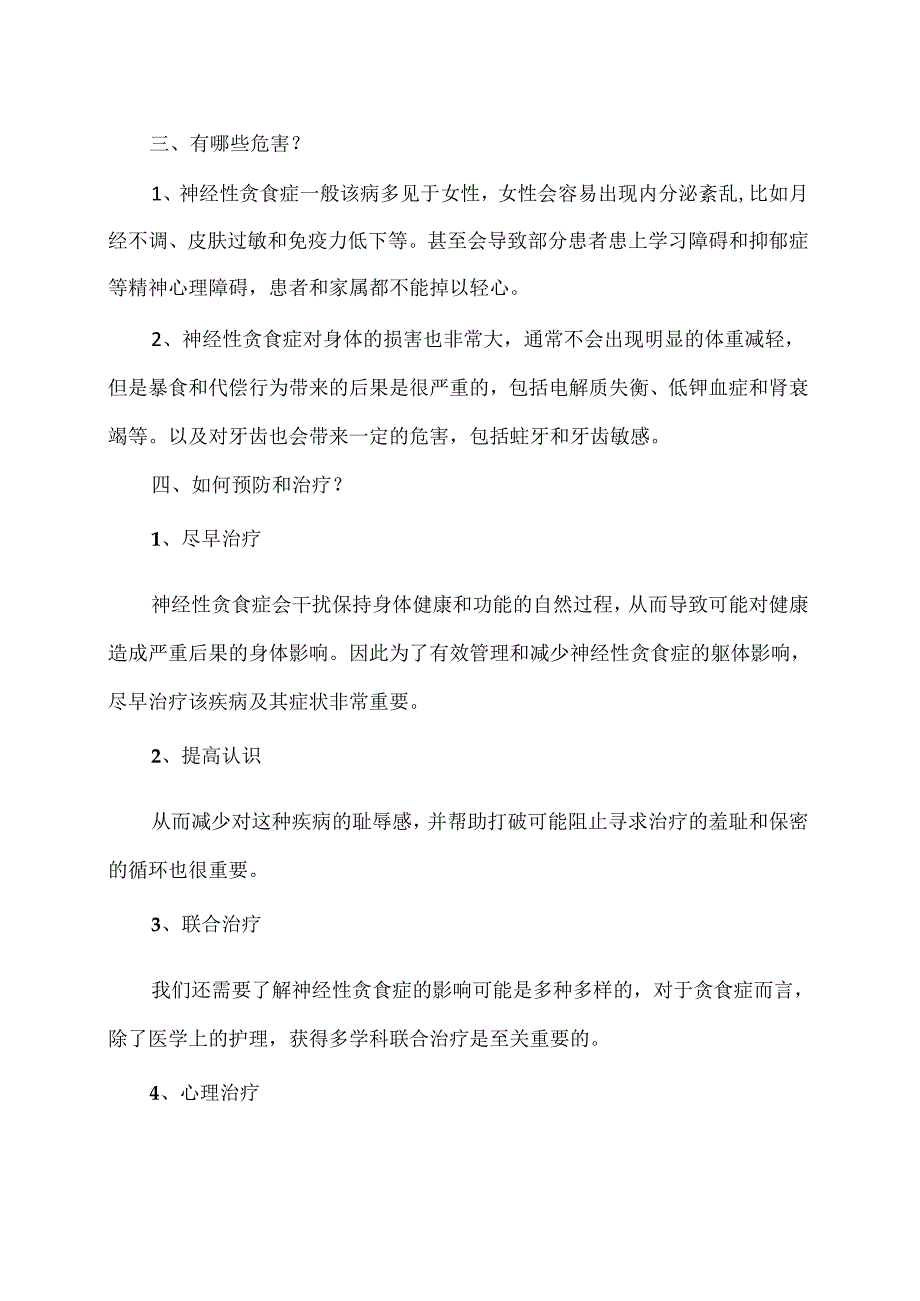 三、有哪些危害?

1、神经性贪食症一般该病多见于女性，女性会容易出现内分泌紊乱,比如月经不调、皮肤过敏和免疫力低下等。甚至会导致部分患者患上学习障碍和抑郁症等精神心理障碍，患者和家属都不能掉以轻心。

2、神经性贪食症对身体的损害也非常大，通常不会出现明显的体重减轻，但是暴食和代偿行为带来的后果是很严重的，包括电解质失衡、低钾血症和肾衰竭等。以及对牙齿也会带来一定的危害，包括蛀牙和牙齿敏感。

四、如何预防和治疗?

1、尽早治疗

神经性贪食症会干扰保持身体健康和功能的自然过程，从而导致可能对健康造成严重后果的身体影响。因此为了有效管理和减少神经性贪食症的躯体影响，尽早治疗该疾病及其症状非常重要。

2、提高认识

从而减少对这种疾病的耻辱感，并帮助打破可能阻止寻求治疗的羞耻和保密的循环也很重要。

3、联合治疗

我们还需要了解神经性贪食症的影响可能是多种多样的，对于贪食症而言，除了医学上的护理，获得多学科联合治疗是至关重要的。

4、心理治疗